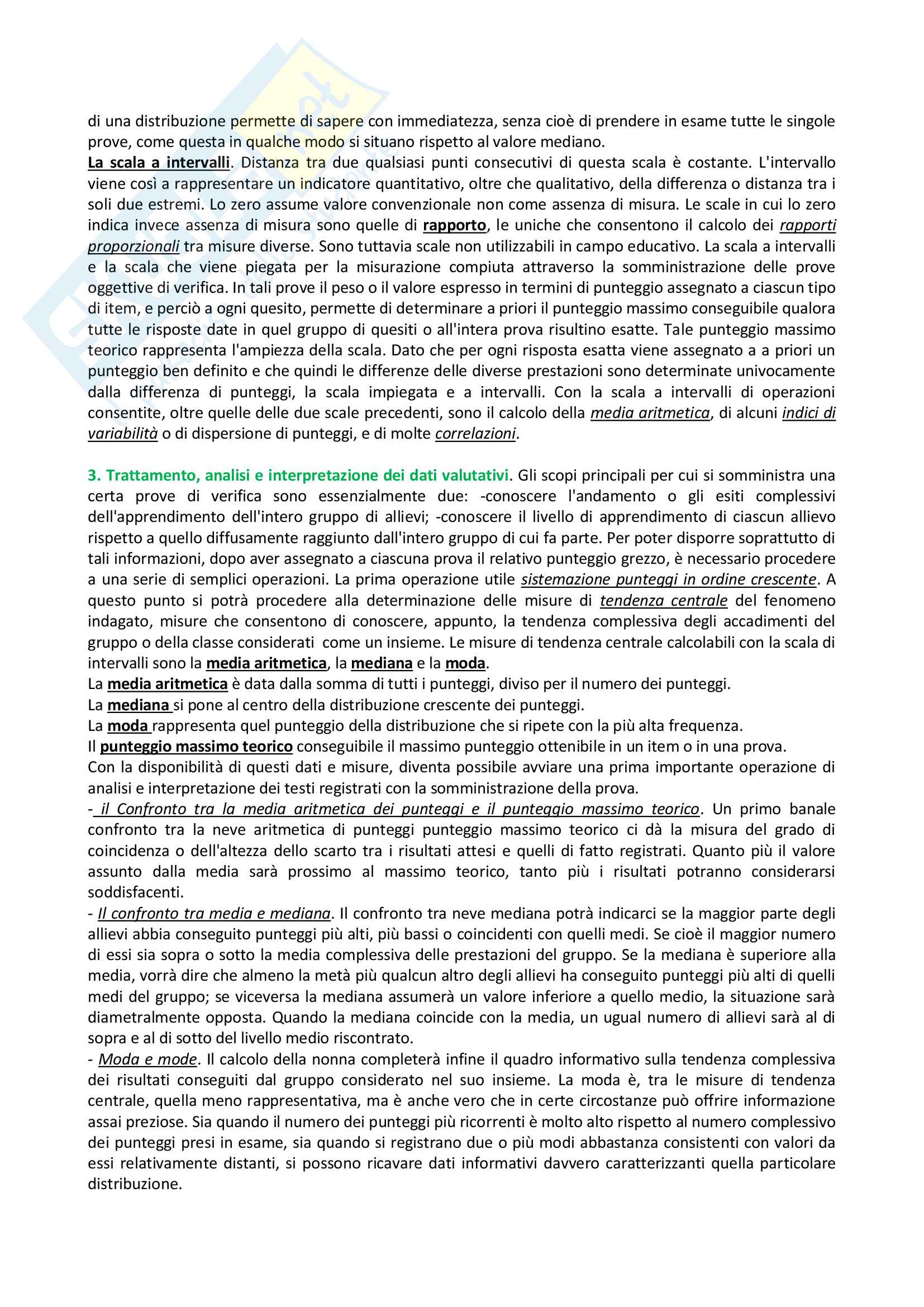 di una distribuzione permette di sapere con immediatezza, senza cioè di prendere in esame tutte le singole prove, come questa in qualche modo si situano rispetto al valore mediano.
La scala a intervalli. Distanza tra due qualsiasi punti consecutivi di questa scala è costante. L'intervallo viene così a rappresentare un indicatore quantitativo, oltre che qualitativo, della differenza o distanza tra i soli due estremi. Lo zero assume valore convenzionale non come assenza di misura. Le scale in cui lo zero indica invece assenza di misura sono quelle di rapporto, le uniche che consentono il calcolo dei rapporti proporzionali tra misure diverse. Sono tuttavia scale non utilizzabili in campo educativo. La scala a intervalli e la scala che viene piegata per la misurazione compiuta attraverso la somministrazione delle prove oggettive di verifica. In tali prove il peso o il valore espresso in termini di punteggio assegnato a ciascun tipo di item, e perciò a ogni quesito, permette di determinare a priori il punteggio massimo conseguibile qualora tutte le risposte date in quel gruppo di quesiti o all'intera prova risultino esatte. Tale punteggio massimo teorico rappresenta l'ampiezza della scala. Dato che per ogni risposta esatta viene assegnato a a priori un punteggio ben definito e che quindi le differenze delle diverse prestazioni sono determinate univocamente dalla differenza di punteggi, la scala impiegata e a intervalli. Con la scala a intervalli di operazioni consentite, oltre quelle delle due scale precedenti, sono il calcolo della media aritmetica, di alcuni indici di variabilità o di dispersione di punteggi, e di molte correlazioni.

3. Trattamento, analisi e interpretazione dei dati valutativi. Gli scopi principali per cui si somministra una certa prove di verifica sono essenzialmente due: -conoscere l'andamento o gli esiti complessivi dell'apprendimento dell'intero gruppo di allievi; -conoscere il livello di apprendimento di ciascun allievo rispetto a quello diffusamente raggiunto dall'intero gruppo di cui fa parte. Per poter disporre soprattutto di tali informazioni, dopo aver assegnato a ciascuna prova il relativo punteggio grezzo, è necessario procedere a una serie di semplici operazioni. La prima operazione utile sistemazione punteggi in ordine crescente. A questo punto si potrà procedere alla determinazione delle misure di tendenza centrale del fenomeno indagato, misure che consentono di conoscere, appunto, la tendenza complessiva degli accadimenti del gruppo o della classe considerati come un insieme. Le misure di tendenza centrale calcolabili con la scala di intervalli sono la media aritmetica, la mediana e la moda.
La media aritmetica è data dalla somma di tutti i punteggi, diviso per il numero dei punteggi.
La mediana si pone al centro della distribuzione crescente dei punteggi.
La moda rappresenta quel punteggio della distribuzione che si ripete con la più alta frequenza.
Il punteggio massimo teorico conseguibile il massimo punteggio ottenibile in un item o in una prova.
Con la disponibilità di questi dati e misure, diventa possibile avviare una prima importante operazione di analisi e interpretazione dei testi registrati con la somministrazione della prova.
- il Confronto tra la media aritmetica dei punteggi e il punteggio massimo teorico. Un primo banale confronto tra la neve aritmetica di punteggi punteggio massimo teorico ci dà la misura del grado di coincidenza o dell'altezza dello scarto tra i risultati attesi e quelli di fatto registrati. Quanto più il valore assunto dalla media sarà prossimo al massimo teorico, tanto più i risultati potranno considerarsi soddisfacenti.
- Il confronto tra media e mediana. Il confronto tra neve mediana potrà indicarci se la maggior parte degli allievi abbia conseguito punteggi più alti, più bassi o coincidenti con quelli medi. Se cioè il maggior numero di essi sia sopra o sotto la media complessiva delle prestazioni del gruppo. Se la mediana è superiore alla media, vorrà dire che almeno la metà più qualcun altro degli allievi ha conseguito punteggi più alti di quelli medi del gruppo; se viceversa la mediana assumerà un valore inferiore a quello medio, la situazione sarà diametralmente opposta. Quando la mediana coincide con la media, un ugual numero di allievi sarà al di sopra e al di sotto del livello medio riscontrato.
- Moda e mode. Il calcolo della nonna completerà infine il quadro informativo sulla tendenza complessiva dei risultati conseguiti dal gruppo considerato nel suo insieme. La moda è, tra le misure di tendenza centrale, quella meno rappresentativa, ma è anche vero che in certe circostanze può offrire informazione assai preziose. Sia quando il numero dei punteggi più ricorrenti è molto alto rispetto al numero complessivo dei punteggi presi in esame, sia quando si registrano due o più modi abbastanza consistenti con valori da essi relativamente distanti, si possono ricavare dati informativi davvero caratterizzanti quella particolare distribuzione.